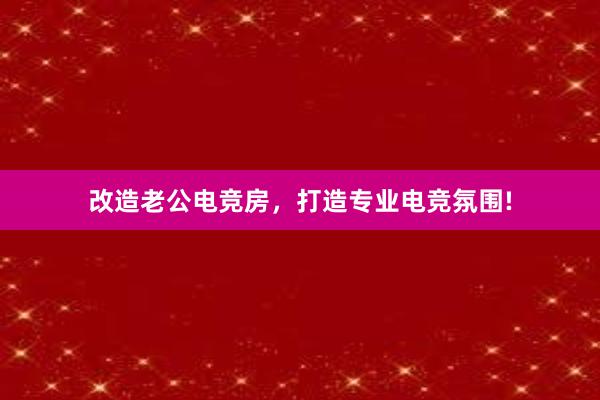 改造老公电竞房，打造专业电竞氛围!